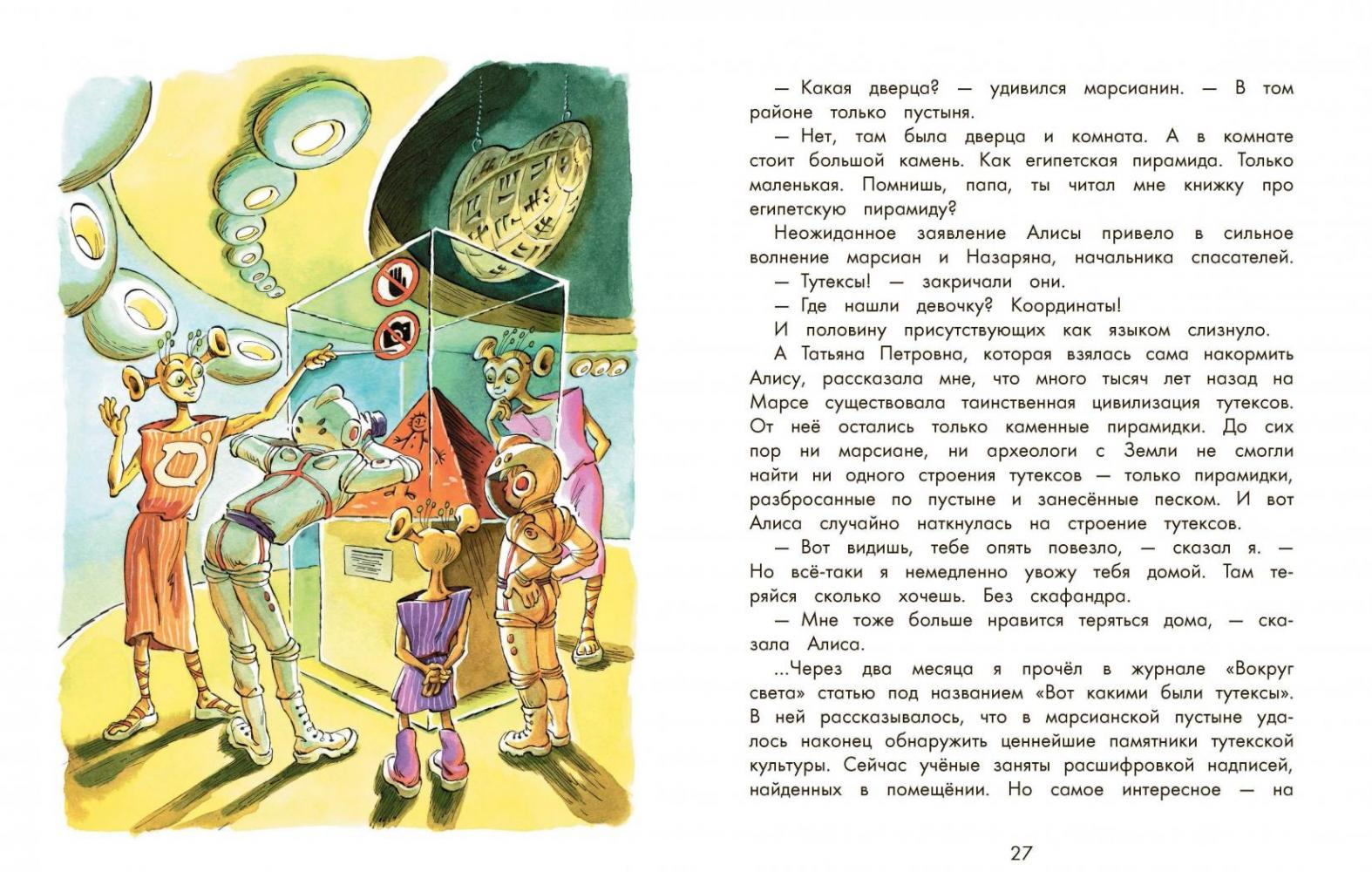 — Какая дверца? — удивился марсианин. — В том районе только пустыня.

— Нет, там была дверца и комната. А в комнате стоит большой камень. Как египетская пирамида. Только маленькая. Помнишь, папа, ты читал мне книжку про египетскую пирамиду?

Неожиданное заявление Алисы привело в сильное волнение марсиан и Назаряна, начальника спасателей.

— Тутексы! — закричали они.

— Где нашли девочку? Координаты!

И половину присутствующих как языком слизнуло.

А Татьяна Петровна, которая взялась сама накормить Алису, рассказала мне, что много тысяч лет назад на Марсе существовала таинственная цивилизация тутексов. От неё остались только каменные пирамидки. До сих пор ни марсиане, ни археологи с Земли не смогли найти ни одного строения тутексов — только пирамидки, разбросанные по пустыне и занесённые песком. И вот Алиса случайно наткнулась на строение тутексов.

— Вот видишь, тебе опять повезло, — сказал я. — Но всё-таки я немедленно увожу тебя домой. Там теряйся сколько хочешь. Без скафандра.

— Мне тоже больше нравится теряться дома, — сказала Алиса.

...Через два месяца я прочёл в журнале «Вокруг света» статью под названием «Вот какими были тутексы». В ней рассказывалось, что в марсианской пустыне удалось наконец обнаружить ценнейшие памятники тутекской культуры. Сейчас учёные заняты расшифровкой надписей, найденных в помещёнии. Но самое интересное — на

27